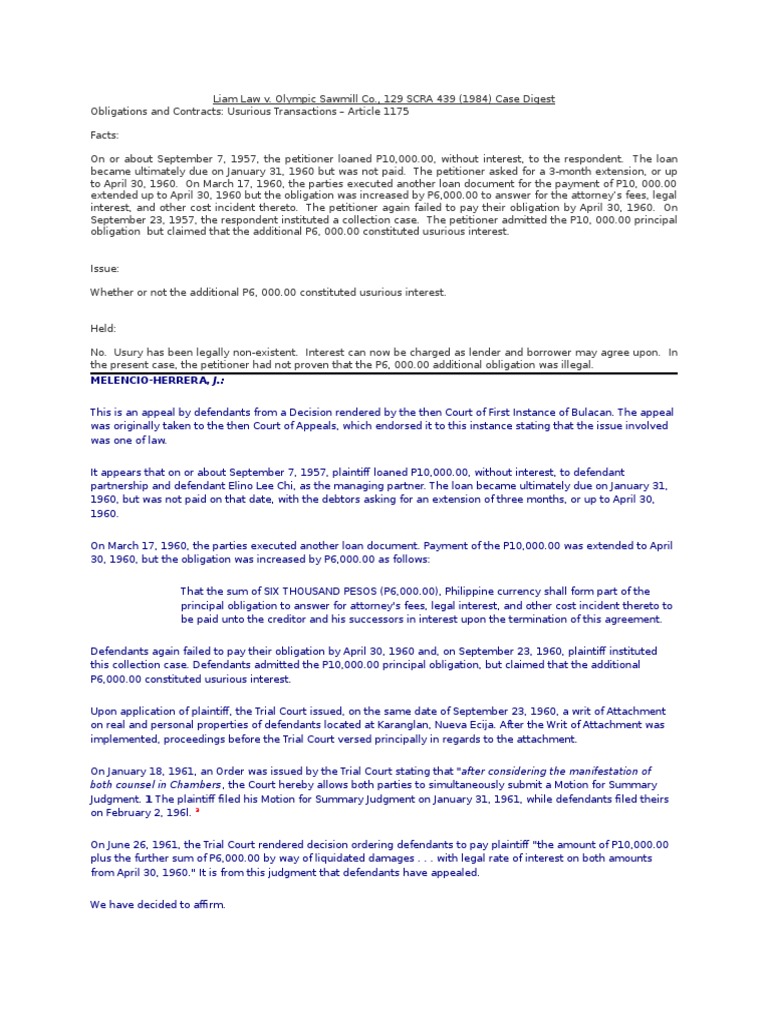 Liam Law v. Olympic Sawmill Co., 129 SCRA 439 (1984) Case Digest
Obligations and Contracts: Usurious Transactions – Article 1175

Facts:

On or about September 7, 1957, the petitioner loaned P10,000.00, without interest, to the respondent. The loan became ultimately due on January 31, 1960 but was not paid. The petitioner asked for a 3-month extension, or up to April 30, 1960. On March 17, 1960, the parties executed another loan document for the payment of P10, 000.00 extended up to April 30, 1960 but the obligation was increased by P6,000.00 to answer for the attorney's fees, legal interest, and other cost incident thereto. The petitioner again failed to pay their obligation by April 30, 1960. On September 23, 1957, the respondent instituted a collection case. The petitioner admitted the P10, 000.00 principal obligation but claimed that the additional P6, 000.00 constituted usurious interest.

Issue:

Whether or not the additional P6, 000.00 constituted usurious interest.

Held:

No. Usury has been legally non-existent. Interest can now be charged as lender and borrower may agree upon. In the present case, the petitioner had not proven that the P6, 000.00 additional obligation was illegal.

MELENCIO-HERRERA, J.:

This is an appeal by defendants from a Decision rendered by the then Court of First Instance of Bulacan. The appeal was originally taken to the then Court of Appeals, which endorsed it to this instance stating that the issue involved was one of law.

It appears that on or about September 7, 1957, plaintiff loaned P10,000.00, without interest, to defendant partnership and defendant Elino Lee Chi, as the managing partner. The loan became ultimately due on January 31, 1960, but was not paid on that date, with the debtors asking for an extension of three months, or up to April 30, 1960.

On March 17, 1960, the parties executed another loan document. Payment of the P10,000.00 was extended to April 30, 1960, but the obligation was increased by P6,000.00 as follows:

That the sum of SIX THOUSAND PESOS (P6,000.00), Philippine currency shall form part of the principal obligation to answer for attorney's fees, legal interest, and other cost incident thereto to be paid unto the creditor and his successors in interest upon the termination of this agreement.

Defendants again failed to pay their obligation by April 30, 1960 and, on September 23, 1960, plaintiff instituted this collection case. Defendants admitted the P10,000.00 principal obligation, but claimed that the additional P6,000.00 constituted usurious interest.

Upon application of plaintiff, the Trial Court issued, on the same date of September 23, 1960, a writ of Attachment on real and personal properties of defendants located at Karanglan, Nueva Ecija. After the Writ of Attachment was implemented, proceedings before the Trial Court versed principally in regards to the attachment.

On January 18, 1961, an Order was issued by the Trial Court stating that "after considering the manifestation of both counsel in Chambers, the Court hereby allows both parties to simultaneously submit a Motion for Summary Judgment. 1 The plaintiff filed his Motion for Summary Judgment on January 31, 1961, while defendants filed theirs on February 2, 196l. 2

On June 26, 1961, the Trial Court rendered decision ordering defendants to pay plaintiff "the amount of P10,000.00 plus the further sum of P6,000.00 by way of liquidated damages . . . with legal rate of interest on both amounts from April 30, 1960." It is from this judgment that defendants have appealed.

We have decided to affirm.